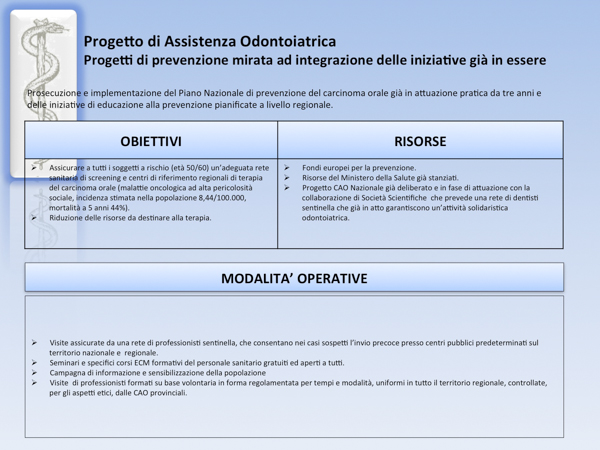 Progetto di Assistenza Odontoiatrica
Progetti di prevenzione mirata ad integrazione delle iniziative già in essere

Prosecuzione e implementazione del Piano Nazionale di prevenzione del carcinoma orale già in attuazione pratica da tre anni e delle iniziative di educazione alla prevenzione pianificate a livello regionale.

| OBIETTIVI | RISORSE |
|---|---|
| ➢ Assicurare a tutti i soggetti a rischio (età 50/60) un'adeguata rete sanitaria di screening e centri di riferimento regionali di terapia del carcinoma orale (malattie oncologica ad alta pericolosità sociale, incidenza stimata nella popolazione 8,44/100.000, mortalità a 5 anni 44%). ➢ Riduzione delle risorse da destinare alla terapia. | ➢ Fondi europei per la prevenzione. ➢ Risorse del Ministero della Salute già stanziati. ➢ Progetto CAO Nazionale già deliberato e in fase di attuazione con la collaborazione di Società Scientifiche che prevede una rete di dentisti sentinella che già in atto garantiscono un'attività solidaristica odontoiatrica. |

MODALITA' OPERATIVE

➢ Visite assicurate da una rete di professionisti sentinella, che consentano nei casi sospetti l'invio precoce presso centri pubblici predeterminati sul territorio nazionale e regionale.
➢ Seminari e specifici corsi ECM formativi del personale sanitario gratuiti ed aperti a tutti.
➢ Campagna di informazione e sensibilizzazione della popolazione
➢ Visite di professionisti formati su base volontaria in forma regolamentata per tempi e modalità, uniformi in tutto il territorio regionale, controllate, per gli aspetti etici, dalle CAO provinciali.